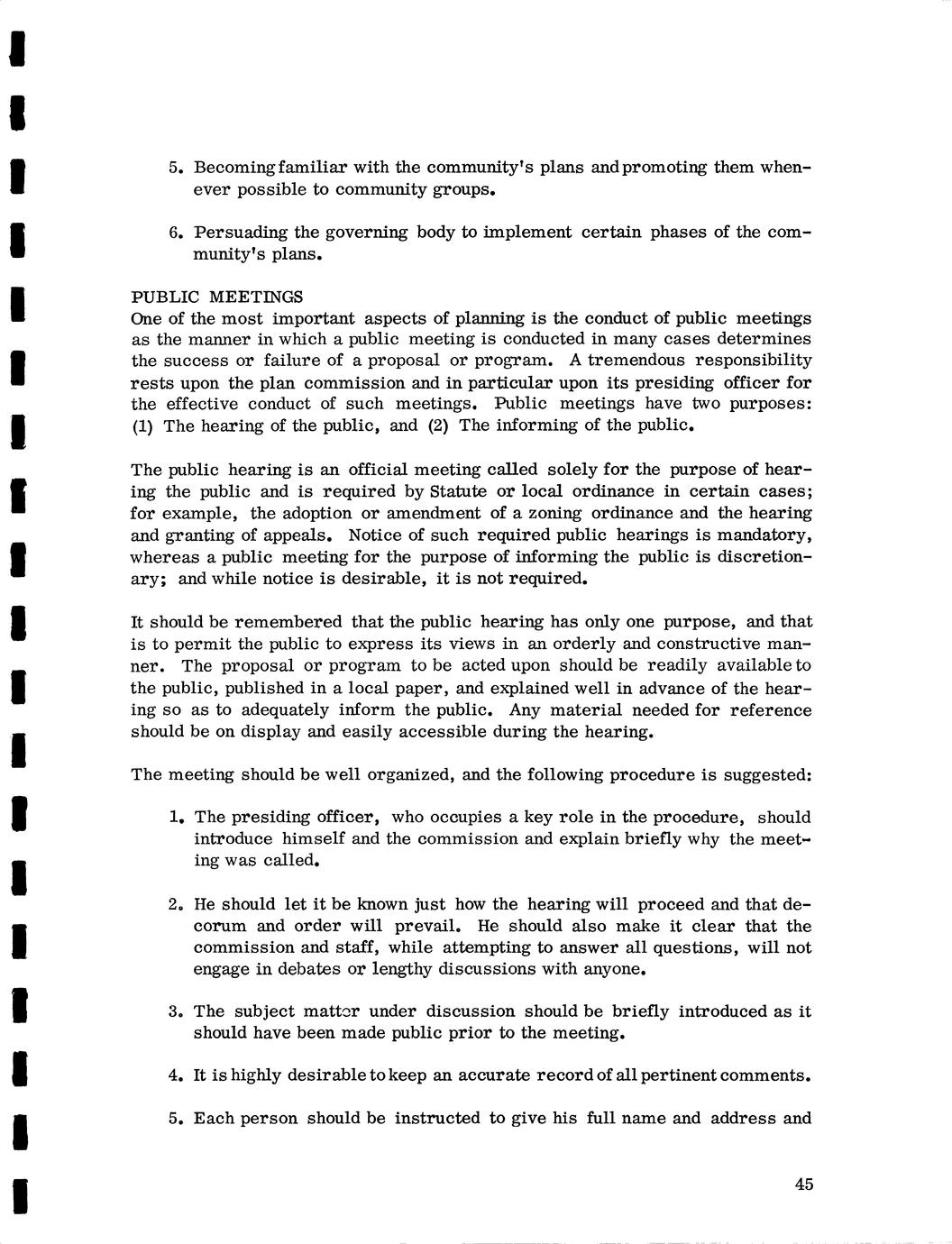 5. Becoming familiar with the community's plans and promoting them whenever possible to community groups.

6. Persuading the governing body to implement certain phases of the community's plans.

PUBLIC MEETINGS
One of the most important aspects of planning is the conduct of public meetings as the manner in which a public meeting is conducted in many cases determines the success or failure of a proposal or program. A tremendous responsibility rests upon the plan commission and in particular upon its presiding officer for the effective conduct of such meetings. Public meetings have two purposes: (1) The hearing of the public, and (2) The informing of the public.

The public hearing is an official meeting called solely for the purpose of hearing the public and is required by Statute or local ordinance in certain cases; for example, the adoption or amendment of a zoning ordinance and the hearing and granting of appeals. Notice of such required public hearings is mandatory, whereas a public meeting for the purpose of informing the public is discretionary; and while notice is desirable, it is not required.

It should be remembered that the public hearing has only one purpose, and that is to permit the public to express its views in an orderly and constructive manner. The proposal or program to be acted upon should be readily available to the public, published in a local paper, and explained well in advance of the hearing so as to adequately inform the public. Any material needed for reference should be on display and easily accessible during the hearing.

The meeting should be well organized, and the following procedure is suggested:

1. The presiding officer, who occupies a key role in the procedure, should introduce himself and the commission and explain briefly why the meeting was called.

2. He should let it be known just how the hearing will proceed and that decorum and order will prevail. He should also make it clear that the commission and staff, while attempting to answer all questions, will not engage in debates or lengthy discussions with anyone.

3. The subject matter under discussion should be briefly introduced as it should have been made public prior to the meeting.

4. It is highly desirable to keep an accurate record of all pertinent comments.

5. Each person should be instructed to give his full name and address and

45